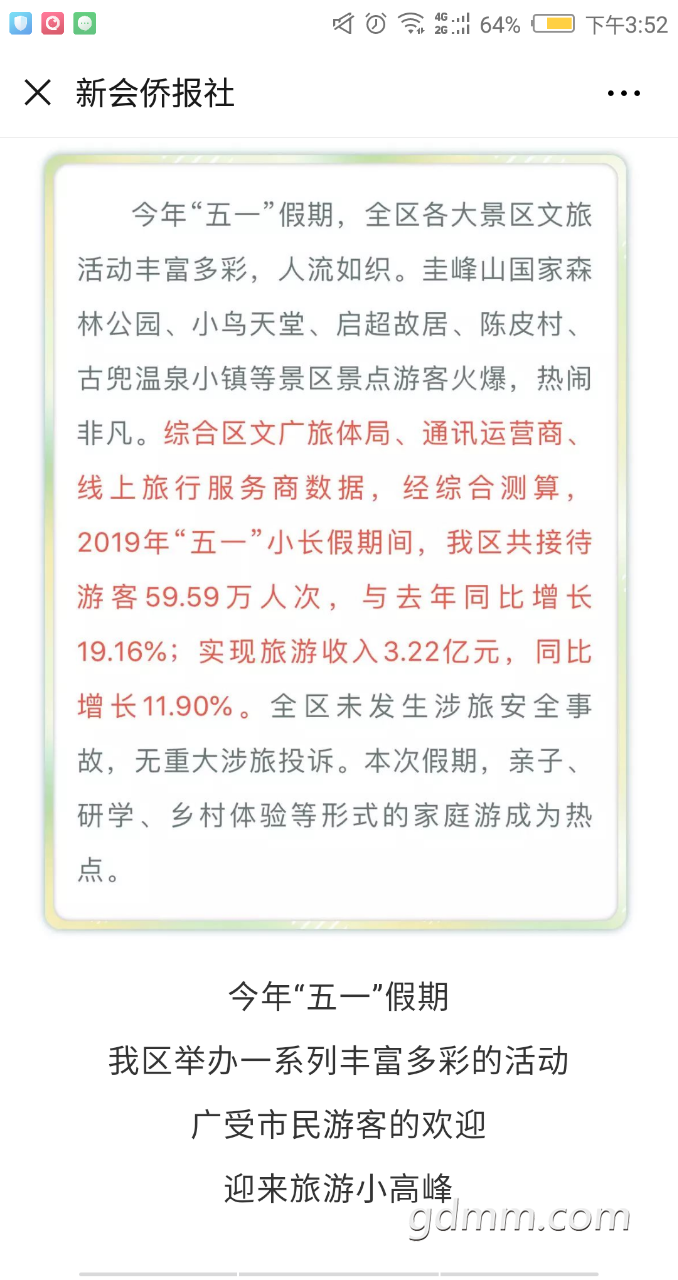 4G 2G 64% 下午3:52

新会侨报社

今年“五一”假期，全区各大景区文旅活动丰富多彩，人流如织。圭峰山国家森林公园、小鸟天堂、启超故居、陈皮村、古兜温泉小镇等景区景点游客火爆，热闹非凡。综合区文广旅体局、通讯运营商、线上旅行服务商数据，经综合测算，2019年“五一”小长假期间，我区共接待游客59.59万人次，与去年同比增长19.16%；实现旅游收入3.22亿元，同比增长11.90%。全区未发生涉旅安全事故，无重大涉旅投诉。本次假期，亲子、研学、乡村体验等形式的家庭游成为热点。

今年“五一”假期
我区举办一系列丰富多彩的活动
广受市民游客的欢迎
迎来旅游小高峰

gdmm.com